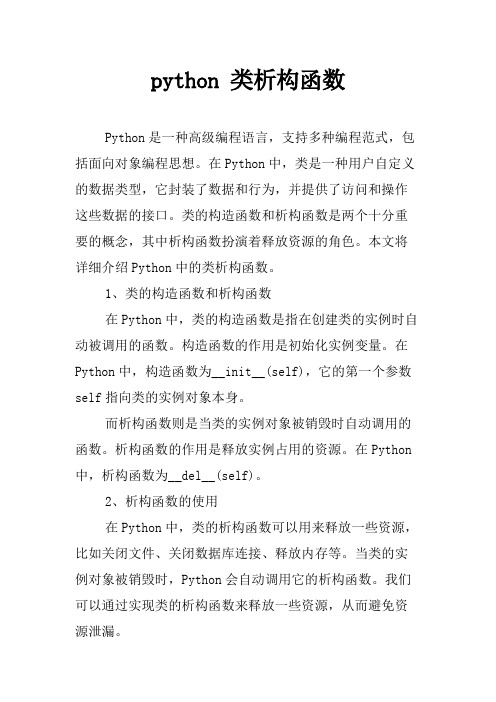 python 类析构函数

Python 是一种高级编程语言，支持多种编程范式，包括面向对象编程思想。在 Python 中，类是一种用户自定义的数据类型，它封装了数据和行为，并提供了访问和操作这些数据的接口。类的构造函数和析构函数是两个十分重要的概念，其中析构函数扮演着释放资源的角色。本文将详细介绍 Python 中的类析构函数。

1、类的构造函数和析构函数

在 Python 中，类的构造函数是指在创建类的实例时自动被调用的函数。构造函数的作用是初始化实例变量。在 Python 中，构造函数为__init__(self)，它的第一个参数 self 指向类的实例对象本身。

而析构函数则是当类的实例对象被销毁时自动调用的函数。析构函数的作用是释放实例占用的资源。在 Python 中，析构函数为__del__(self)。

2、析构函数的使用

在 Python 中，类的析构函数可以用来释放一些资源，比如关闭文件、关闭数据库连接、释放内存等。当类的实例对象被销毁时，Python 会自动调用它的析构函数。我们可以通过实现类的析构函数来释放一些资源，从而避免资源泄漏。